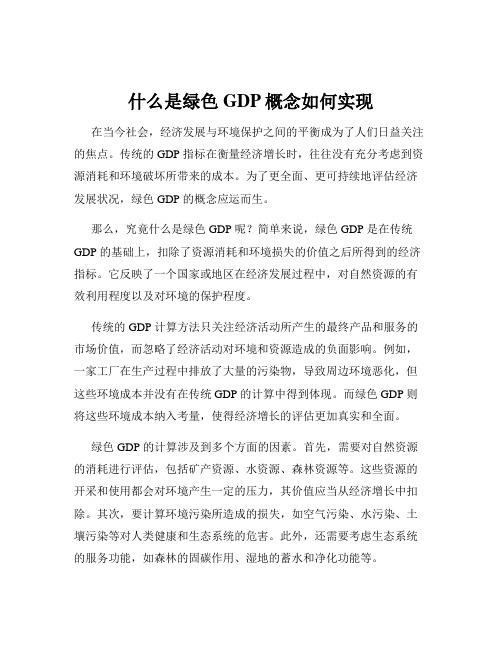 什么是绿色 GDP 概念如何实现

在当今社会，经济发展与环境保护之间的平衡成为了人们日益关注的焦点。传统的 GDP 指标在衡量经济增长时，往往没有充分考虑到资源消耗和环境破坏所带来的成本。为了更全面、更可持续地评估经济发展状况，绿色 GDP 的概念应运而生。

那么，究竟什么是绿色 GDP 呢？简单来说，绿色 GDP 是在传统 GDP 的基础上，扣除了资源消耗和环境损失的价值之后所得到的经济指标。它反映了一个国家或地区在经济发展过程中，对自然资源的有效利用程度以及对环境的保护程度。

传统的 GDP 计算方法只关注经济活动所产生的最终产品和服务的市场价值，而忽略了经济活动对环境和资源造成的负面影响。例如，一家工厂在生产过程中排放了大量的污染物，导致周边环境恶化，但这些环境成本并没有在传统 GDP 的计算中得到体现。而绿色 GDP 则将这些环境成本纳入考量，使得经济增长的评估更加真实和全面。

绿色 GDP 的计算涉及到多个方面的因素。首先，需要对自然资源的消耗进行评估，包括矿产资源、水资源、森林资源等。这些资源的开采和使用都会对环境产生一定的压力，其价值应当从经济增长中扣除。其次，要计算环境污染所造成的损失，如空气污染、水污染、土壤污染等对人类健康和生态系统的危害。此外，还需要考虑生态系统的服务功能，如森林的固碳作用、湿地的蓄水和净化功能等。